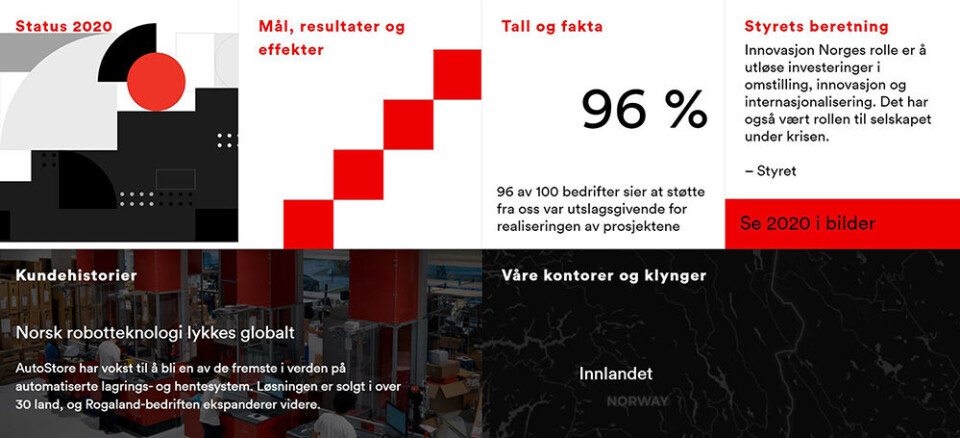 Status 2020

Mål, resultater og effekter

Tall og fakta

96 %

96 av 100 bedrifter sier at støtte fra oss var utslagsgivende for realiseringen av prosjektene

Styrets beretning

Innovasjon Norges rolle er å utløse investeringer i omstilling, innovasjon og internasjonalisering. Det har også vært rollen til selskapet under krisen.

– Styret

Se 2020 i bilder

Kundehistorier

Norsk robotteknologi lykkes globalt

AutoStore har vokst til å bli en av de fremste i verden på automatiserte lagrings- og hentesystem. Løsningen er solgt i over 30 land, og Rogaland-bedriften ekspanderer videre.

Våre kontorer og klynger

Innlandet

NORWAY